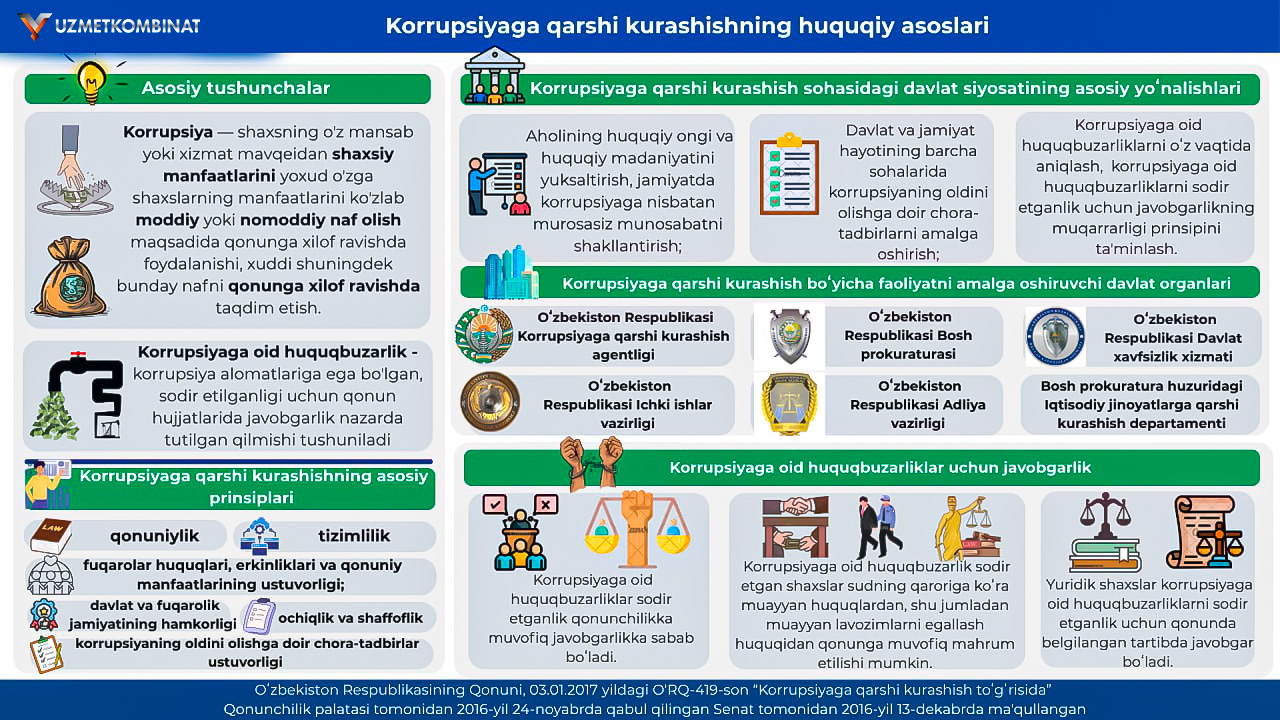 UZMETKOMBINAT

Korrupsiyaga qarshi kurashishning huquqiy asoslari

Asosiy tushunchalar

Korrupsiya — shaxsning o'z mansab yoki xizmat mavqeidan shaxsiy manfaatlarini yoxud o'zga shaxslarning manfaatlarini ko'zlab moddiy yoki nomoddiy naf olish maqsadida qonunga xilof ravishda foydalanishi, xuddi shuningdek bunday nafni qonunga xilof ravishda taqdim etish.

Korrupsiyaga oid huquqbuzarlik - korrupsiya alomatlariga ega bo'lgan, sodir etilganligi uchun qonun hujjatlarida javobgarlik nazarda tutilgan qilmishi tushuniladi

Korrupsiyaga qarshi kurashishning asosiy prinsiplari

LAW

qonuniylik

tizimlilik

fuqarolar huquqlari, erkinliklari va qonuniy manfaatlarining ustuvorligi;

davlat va fuqarolik jamiyatining hamkorligi

ochiqlik va shaffoflik

korrupsiyaning oldini olishga doir chora-tadbirlar ustuvorligi

Korrupsiyaga qarshi kurashish sohasidagi davlat siyosatining asosiy yoʻnalishlari

Aholining huquqiy ongi va huquqiy madaniyatini yuksaltirish, jamiyatda korrupsiyaga nisbatan murosasiz munosabatni shakllantirish;

Davlat va jamiyat hayotining barcha sohalarida korrupsiyaning oldini olishga doir chora-tadbirlarni amalga oshirish;

Korrupsiyaga oid huquqbuzarliklarni oʻz vaqtida aniqlash, korrupsiyaga oid huquqbuzarliklarni sodir etganlik uchun javobgarlikning muqarrarligi prinsipini ta'minlash.

Korrupsiyaga qarshi kurashish boʻyicha faoliyatni amalga oshiruvchi davlat organlari

Oʻzbekiston Respublikasi Korrupsiyaga qarshi kurashish agentligi

Oʻzbekiston Respublikasi Bosh prokuraturasi

Oʻzbekiston Respublikasi Davlat xavfsizlik xizmati

Oʻzbekiston Respublikasi Ichki ishlar vazirligi

Oʻzbekiston Respublikasi Adliya vazirligi

Bosh prokuratura huzuridagi Iqtisodiy jinoyatlarga qarshi kurashish departamenti

Korrupsiyaga oid huquqbuzarliklar uchun javobgarlik

Korrupsiyaga oid huquqbuzarliklar sodir etganlik qonunchilikka muvofiq javobgarlikka sabab boʻladi.

Korrupsiyaga oid huquqbuzarlik sodir etgan shaxslar sudning qaroriga koʻra muayyan huquqlardan, shu jumladan muayyan lavozimlarni egallash huquqidan qonunga muvofiq mahrum etilishi mumkin.

Yuridik shaxslar korrupsiyaga oid huquqbuzarliklarni sodir etganlik uchun qonunda belgilangan tartibda javobgar boʻladi.

Oʻzbekiston Respublikasining Qonuni, 03.01.2017 yildagi O'RQ-419-son "Korrupsiyaga qarshi kurashish toʻgʻrisida"
Qonunchilik palatasi tomonidan 2016-yil 24-noyabrda qabul qilingan Senat tomonidan 2016-yil 13-dekabrda ma'qullangan